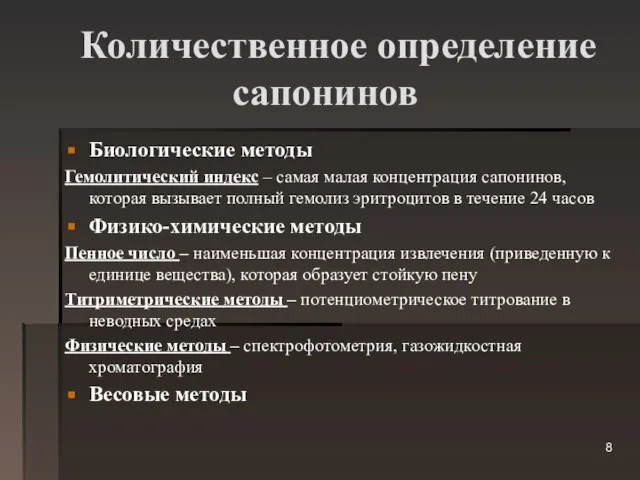 Количественное определение сапонинов

Биологические методы

Гемолитический индекс – самая малая концентрация сапонинов, которая вызывает полный гемолиз эритроцитов в течение 24 часов

Физико-химические методы

Пенное число – наименьшая концентрация извлечения (приведенную к единице вещества), которая образует стойкую пену

Титриметрические методы – потенциометрическое титрование в неводных средах

Физические методы – спектрофотометрия, газожидкостная хроматография

Весовые методы

8